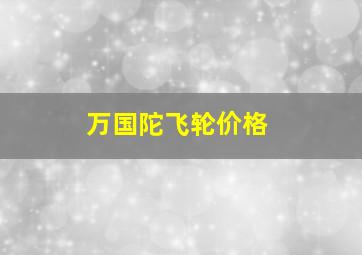 万国陀飞轮价格